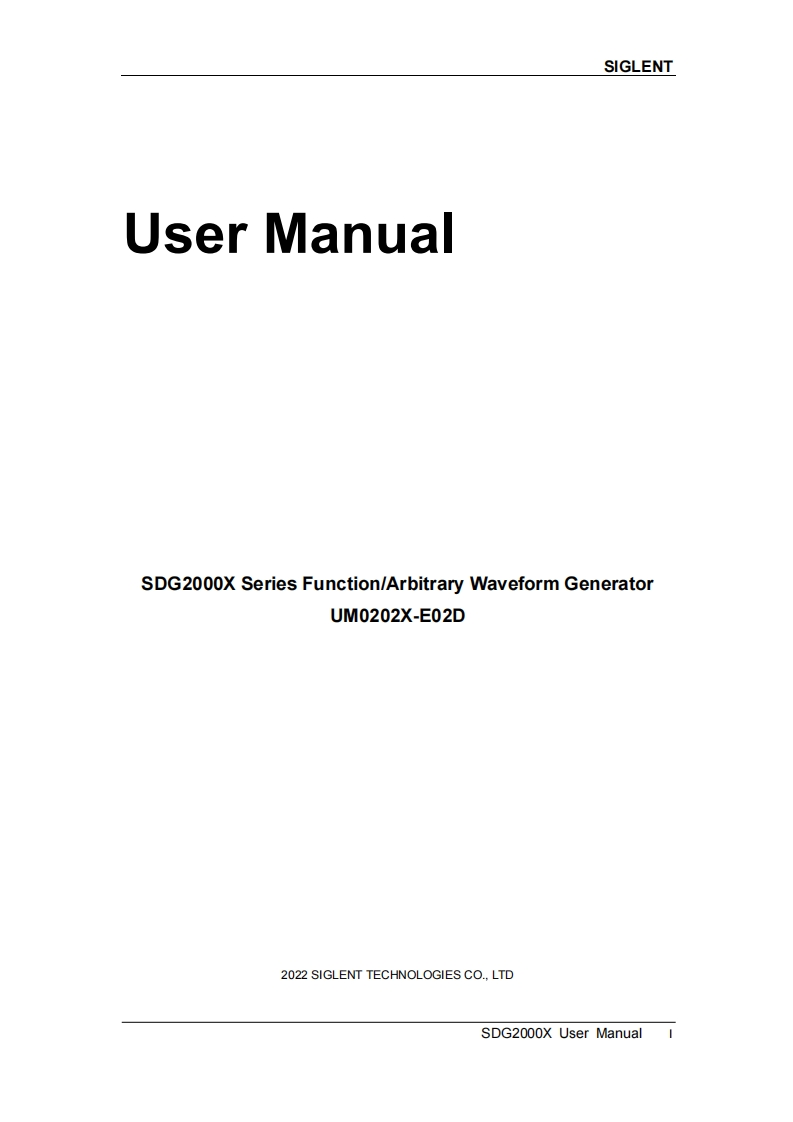 SIGLENT

User Manual

SDG2000X Series Function/Arbitrary Waveform Generator
UM0202X-E02D

2022 SIGLENT TECHNOLOGIES CO., LTD

SDG2000X User Manual I